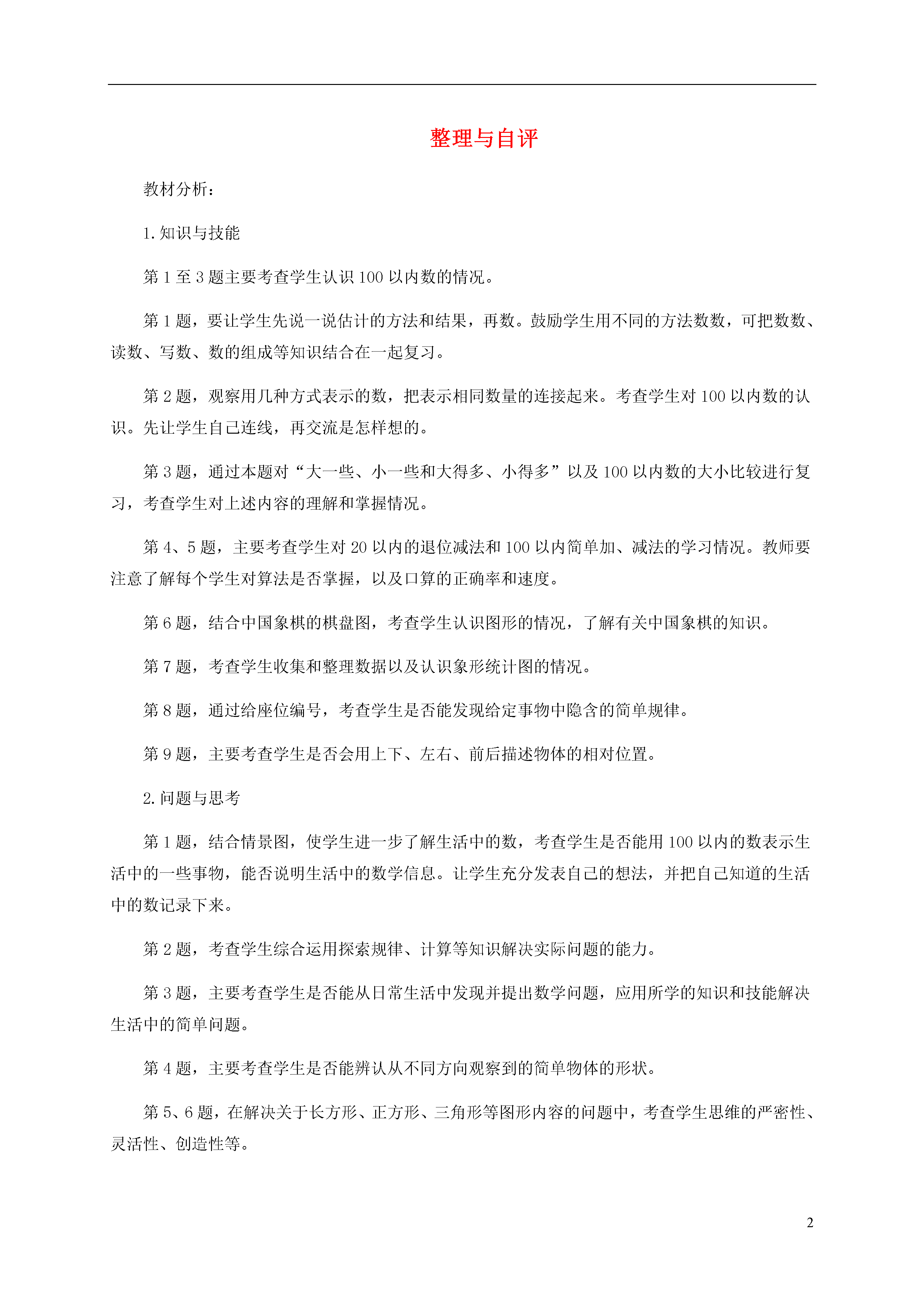 整理与自评

教材分析：

1.知识与技能

第 1 至 3 题主要考查学生认识 100 以内数的情况。

第 1 题，要让学生先说一说估计的方法和结果，再数。鼓励学生用不同的方法数数，可把数数、读数、写数、数的组成等知识结合在一起复习。

第 2 题，观察用几种方式表示的数，把表示相同数量的连接起来。考查学生对 100 以内数的认识。先让学生自己连线，再交流是怎样想的。

第 3 题，通过本题对“大一些、小一些和大得多、小得多”以及 100 以内数的大小比较进行复习，考查学生对上述内容的理解和掌握情况。

第 4、5 题，主要考查学生对 20 以内的退位减法和 100 以内简单加、减法的学习情况。教师要注意了解每个学生对算法是否掌握，以及口算的正确率和速度。

第 6 题，结合中国象棋的棋盘图，考查学生认识图形的情况，了解有关中国象棋的知识。

第 7 题，考查学生收集和整理数据以及认识象形统计图的情况。

第 8 题，通过给座位编号，考查学生是否能发现给定事物中隐含的简单规律。

第 9 题，主要考查学生是否会用上下、左右、前后描述物体的相对位置。

2.问题与思考

第 1 题，结合情景图，使学生进一步了解生活中的数，考查学生是否能用 100 以内的数表示生活中的一些事物，能否说明生活中的数学信息。让学生充分发表自己的想法，并把自己知道的生活中的数记录下来。

第 2 题，考查学生综合运用探索规律、计算等知识解决实际问题的能力。

第 3 题，主要考查学生是否能从日常生活中发现并提出数学问题，应用所学的知识和技能解决生活中的简单问题。

第 4 题，主要考查学生是否能辨认从不同方向观察到的简单物体的形状。

第 5、6 题，在解决关于长方形、正方形、三角形等图形内容的问题中，考查学生思维的严密性、灵活性、创造性等。

2